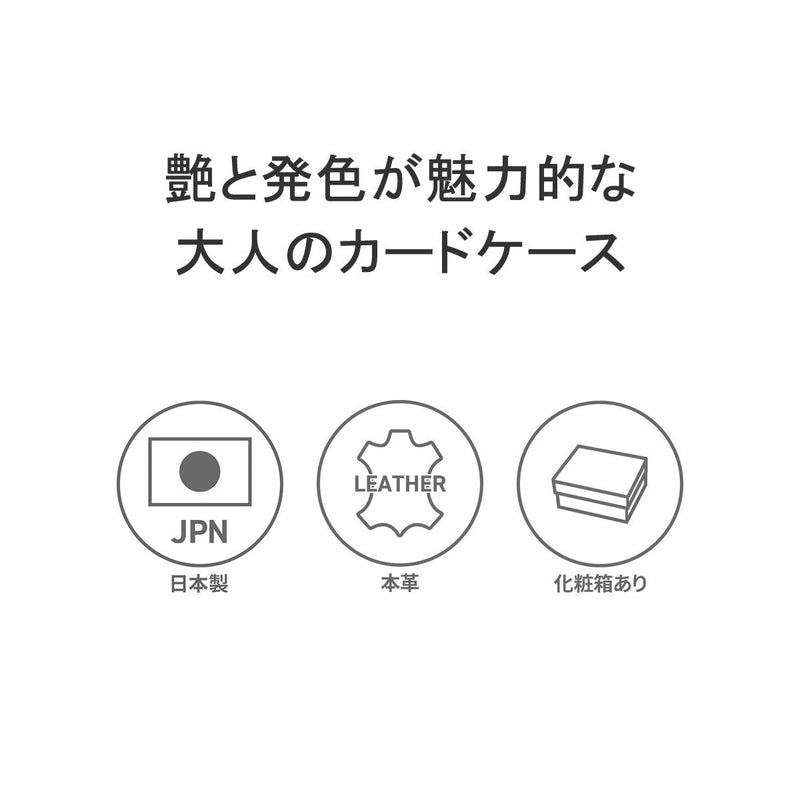 艶と発色が魅力的な
大人のカードケース

JPN
日本製

LEATHER
本革

化粧箱あり